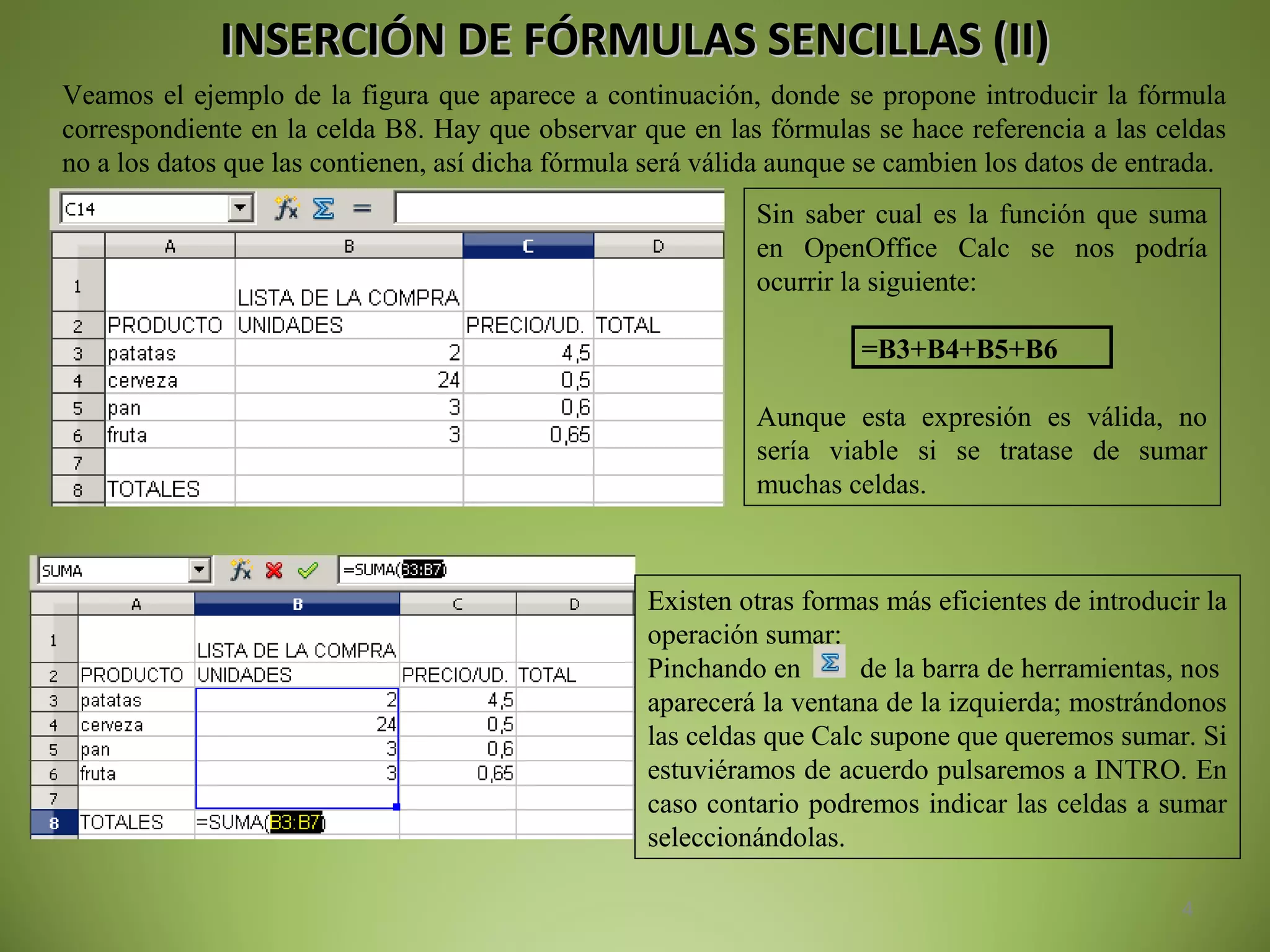 INSERCIÓN DE FÓRMULAS SENCILLAS (II)

Veamos el ejemplo de la figura que aparece a continuación, donde se propone introducir la fórmula correspondiente en la celda B8. Hay que observar que en las fórmulas se hace referencia a las celdas no a los datos que las contienen, así dicha fórmula será válida aunque se cambien los datos de entrada.

C14

| | A | B | C | D |
|---|---|---|---|---|
| 1 | | LISTA DE LA COMPRA | | |
| 2 | PRODUCTO | UNIDADES | PRECIO/UD. | TOTAL |
| 3 | patatas | 2 | 4,5 | |
| 4 | cerveza | 24 | 0,5 | |
| 5 | pan | 3 | 0,6 | |
| 6 | fruta | 3 | 0,65 | |
| 7 | | | | |
| 8 | TOTALES | | | |

Sin saber cual es la función que suma en OpenOffice Calc se nos podría ocurrir la siguiente:

=B3+B4+B5+B6

Aunque esta expresión es válida, no sería viable si se tratase de sumar muchas celdas.

SUMA =SUMA(B3:B7)

| | A | B | C | D |
|---|---|---|---|---|
| 1 | | LISTA DE LA COMPRA | | |
| 2 | PRODUCTO | UNIDADES | PRECIO/UD. | TOTAL |
| 3 | patatas | 2 | 4,5 | |
| 4 | cerveza | 24 | 0,5 | |
| 5 | pan | 3 | 0,6 | |
| 6 | fruta | 3 | 0,65 | |
| 7 | | | | |
| 8 | TOTALES | =SUMA(B3:B7) | | |

Existen otras formas más eficientes de introducir la operación sumar:
Pinchando en de la barra de herramientas, nos aparecerá la ventana de la izquierda; mostrándonos las celdas que Calc supone que queremos sumar. Si estuviéramos de acuerdo pulsaremos a INTRO. En caso contario podremos indicar las celdas a sumar seleccionándolas.

4